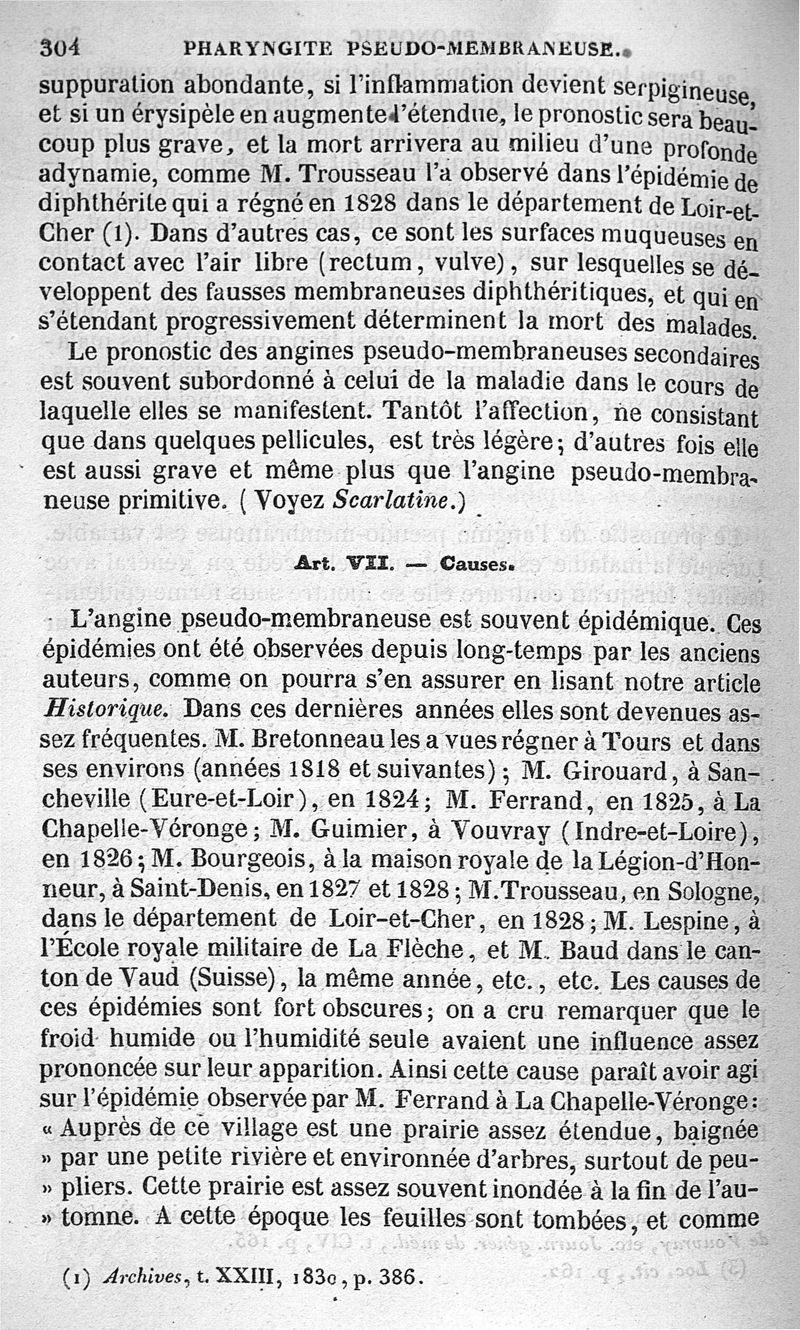 304 PHARYNGITE PSEUDO-MEMBRANEUSE.

suppuration abondante, si l'inflammation devient serpigineuse, et si un érysipèle en augmente l'étendue, le pronostic sera beaucoup plus grave, et la mort arrivera au milieu d'une profonde adynamie, comme M. Trousseau l'a observé dans l'épidémie de diphthérite qui a régné en 1828 dans le département de Loir-et-Cher (1). Dans d'autres cas, ce sont les surfaces muqueuses en contact avec l'air libre (rectum, vulve), sur lesquelles se développent des fausses membraneuses diphthéritiques, et qui en s'étendant progressivement déterminent la mort des malades.

Le pronostic des angines pseudo-membraneuses secondaires est souvent subordonné à celui de la maladie dans le cours de laquelle elles se manifestent. Tantôt l'affection, ne consistant que dans quelques pellicules, est très légère; d'autres fois elle est aussi grave et même plus que l'angine pseudo-membraneuse primitive. (Voyez Scarlatine.)

Art. VII. — Causes.

L'angine pseudo-membraneuse est souvent épidémique. Ces épidémies ont été observées depuis long-temps par les anciens auteurs, comme on pourra s'en assurer en lisant notre article Historique. Dans ces dernières années elles sont devenues assez fréquentes. M. Bretonneau les a vues régner à Tours et dans ses environs (années 1818 et suivantes); M. Girouard, à Sancheville (Eure-et-Loir), en 1824; M. Ferrand, en 1825, à La Chapelle-Véronge; M. Guimier, à Vouvray (Indre-et-Loire), en 1826; M. Bourgeois, à la maison royale de la Légion-d'Honneur, à Saint-Denis, en 1827 et 1828; M. Trousseau, en Sologne, dans le département de Loir-et-Cher, en 1828; M. Lespine, à l'École royale militaire de La Flèche, et M. Baud dans le canton de Vaud (Suisse), la même année, etc., etc. Les causes de ces épidémies sont fort obscures; on a cru remarquer que le froid humide ou l'humidité seule avaient une influence assez prononcée sur leur apparition. Ainsi cette cause paraît avoir agi sur l'épidémie observée par M. Ferrand à La Chapelle-Véronge: « Auprès de ce village est une prairie assez étendue, baignée » par une petite rivière et environnée d'arbres, surtout de peu- » pliers. Cette prairie est assez souvent inondée à la fin de l'au- » tomne. A cette époque les feuilles sont tombées, et comme

(1) Archives, t. XXIII, 1830, p. 386.